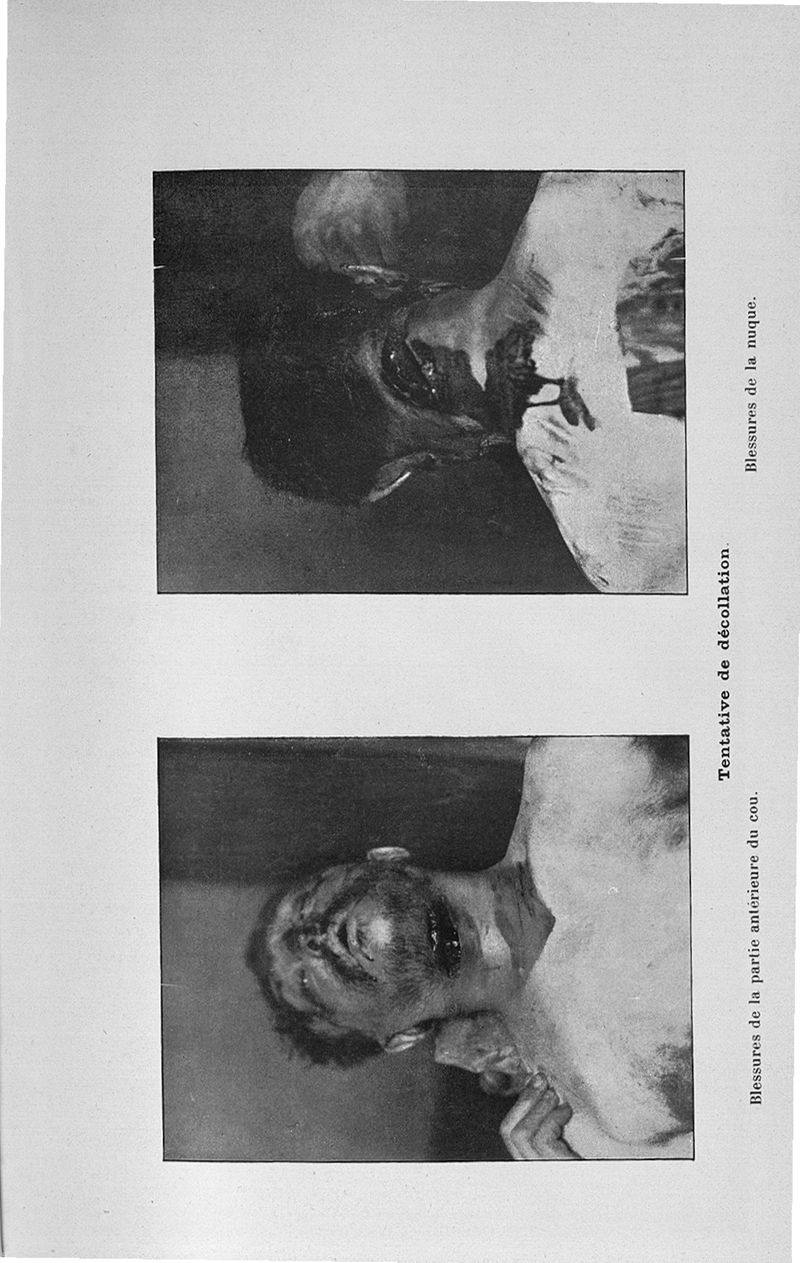 Tentative de décollation.

Blessures de la partie antérieure du cou.

Blessures de la nuque.